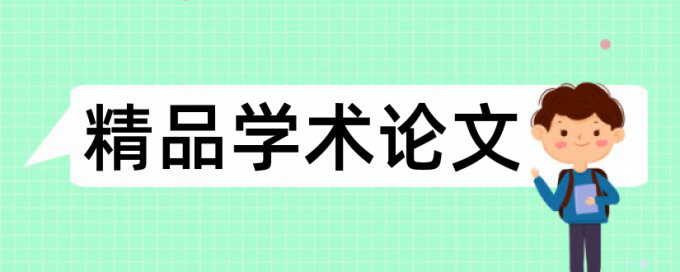 精品学术论文